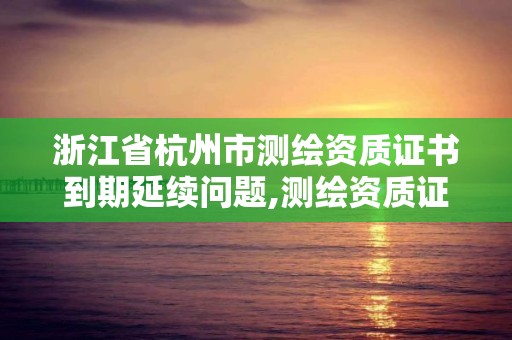 浙江省杭州市测绘资质证书到期延续问题,测绘资质证